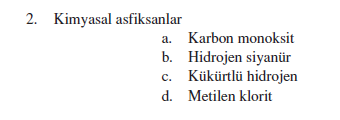 2. Kimyasal asfiksanlar

a. Karbon monoksit
b. Hidrojen siyanür
c. Kükürtlü hidrojen
d. Metilen klorit